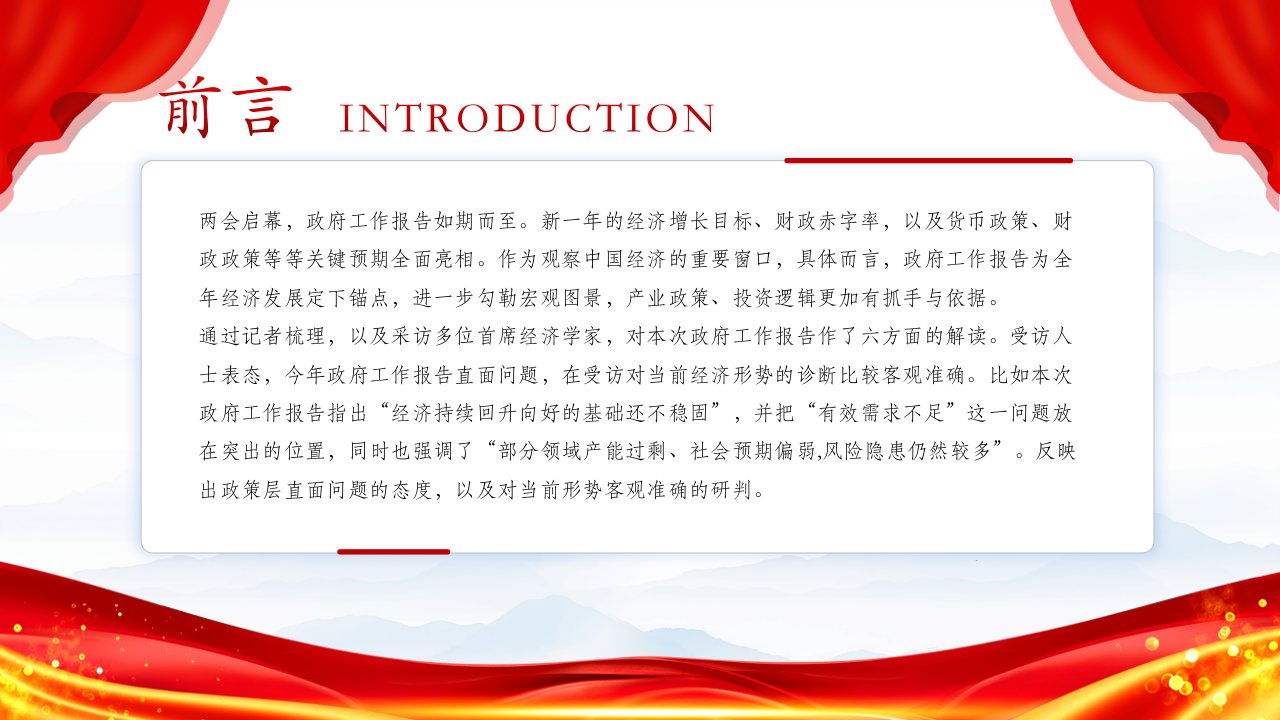 前言 INTRODUCTION

两会启幕，政府工作报告如期而至。新一年的经济增长目标、财政赤字率，以及货币政策、财政政策等等关键预期全面亮相。作为观察中国经济的重要窗口，具体而言，政府工作报告为全年经济发展定下锚点，进一步勾勒宏观图景，产业政策、投资逻辑更加有抓手与依据。
通过记者梳理，以及采访多位首席经济学家，对本次政府工作报告作了六方面的解读。受访人士表态，今年政府工作报告直面问题，在受访对当前经济形势的诊断比较客观准确。比如本次政府工作报告指出“经济持续回升向好的基础还不稳固”，并把“有效需求不足”这一问题放在突出的位置，同时也强调了“部分领域产能过剩、社会预期偏弱,风险隐患仍然较多”。反映出政策层直面问题的态度，以及对当前形势客观准确的研判。